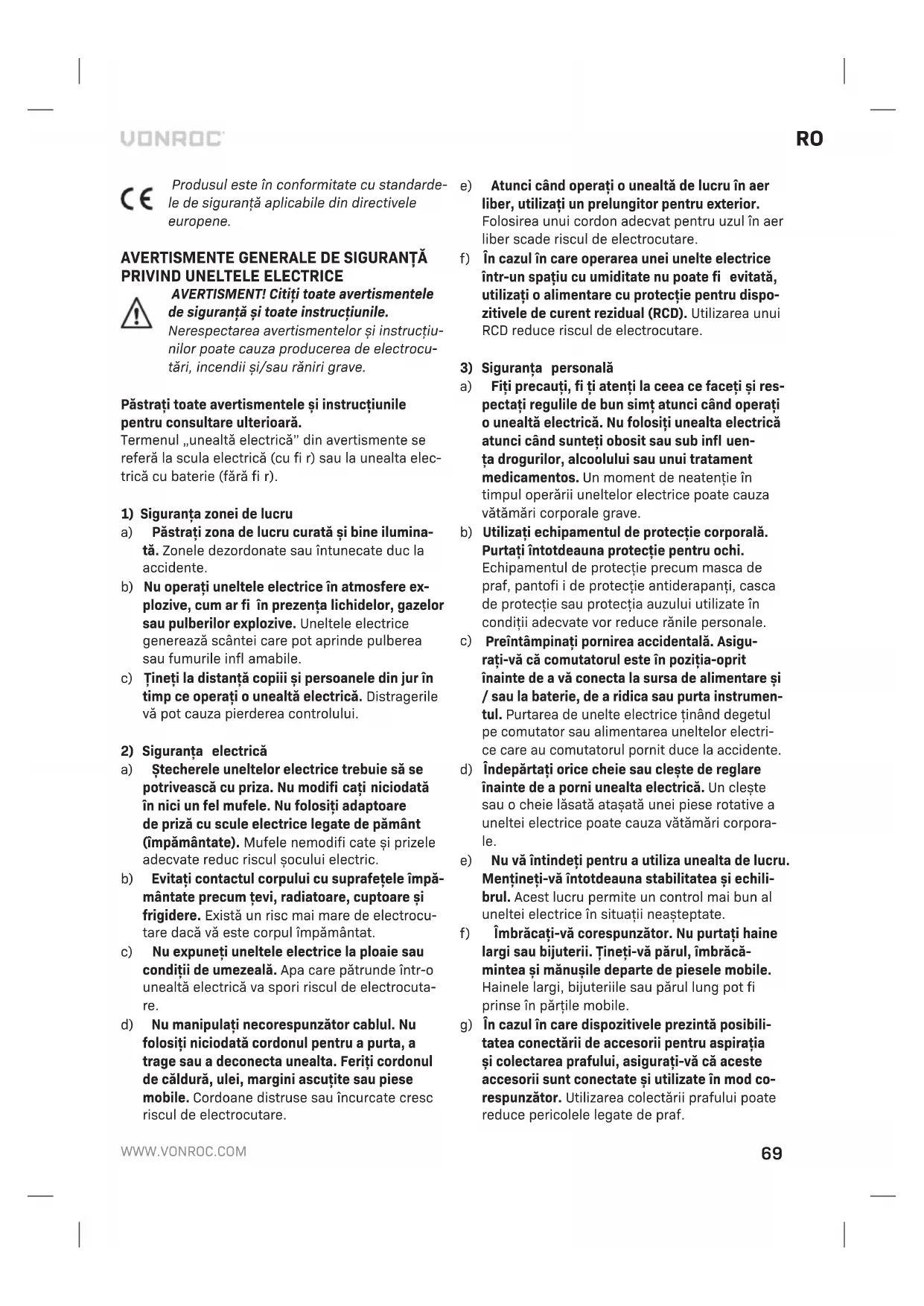 VONROC

RO

Produsul este în conformitate cu standardele de siguranță aplicabile din directivele europene.

AVERTISMENTE GENERALE DE SIGURANȚĂ PRIVIND UNELTELE ELECTRICE

AVERTISMENT! Citiți toate avertismentele de siguranță și toate instrucțiunile. Nerespectarea avertismentelor și instrucțiunilor poate cauza producerea de electrocutări, incendii și/sau răniri grave.

Păstrați toate avertismentele și instrucțiunile pentru consultare ulterioară.
Termenul „unealtă electrică" din avertismente se referă la scula electrică (cu fi r) sau la unealta electrică cu baterie (fără fi r).

1) Siguranța zonei de lucru
a) Păstrați zona de lucru curată și bine iluminată. Zonele dezordonate sau întunecate duc la accidente.
b) Nu operați uneltele electrice în atmosfere explozive, cum ar fi în prezența lichidelor, gazelor sau pulberilor explozive. Uneltele electrice generează scântei care pot aprinde pulberea sau fumurile infl amabile.
c) Țineți la distanță copiii și persoanele din jur în timp ce operați o unealtă electrică. Distragerile vă pot cauza pierderea controlului.

2) Siguranța electrică
a) Ștecherele uneltelor electrice trebuie să se potrivească cu priza. Nu modifi cați niciodată în nici un fel mufele. Nu folosiți adaptoare de priză cu scule electrice legate de pământ (împământate). Mufele nemodifi cate și prizele adecvate reduc riscul șocului electric.
b) Evitați contactul corpului cu suprafețele împământate precum țevi, radiatoare, cuptoare și frigidere. Există un risc mai mare de electrocutare dacă vă este corpul împământat.
c) Nu expuneți uneltele electrice la ploaie sau condiții de umezeală. Apa care pătrunde într-o unealtă electrică va spori riscul de electrocutare.
d) Nu manipulați necorespunzător cablul. Nu folosiți niciodată cordonul pentru a purta, a trage sau a deconecta unealta. Feriți cordonul de căldură, ulei, margini ascuțite sau piese mobile. Cordoane distruse sau încurcate cresc riscul de electrocutare.
e) Atunci când operați o unealtă de lucru în aer liber, utilizați un prelungitor pentru exterior. Folosirea unui cordon adecvat pentru uzul în aer liber scade riscul de electrocutare.
f) În cazul în care operarea unei unelte electrice într-un spațiu cu umiditate nu poate fi evitată, utilizați o alimentare cu protecție pentru dispozitivele de curent rezidual (RCD). Utilizarea unui RCD reduce riscul de electrocutare.

3) Siguranța personală
a) Fiți precauți, fi ți atenți la ceea ce faceți și respectați regulile de bun simț atunci când operați o unealtă electrică. Nu folosiți unealta electrică atunci când sunteți obosit sau sub infl uența drogurilor, alcoolului sau unui tratament medicamentos. Un moment de neatenție în timpul operării uneltelor electrice poate cauza vătămări corporale grave.
b) Utilizați echipamentul de protecție corporală. Purtați întotdeauna protecție pentru ochi. Echipamentul de protecție precum masca de praf, pantofi i de protecție antiderapanți, casca de protecție sau protecția auzului utilizate în condiții adecvate vor reduce rănile personale.
c) Preîntâmpinați pornirea accidentală. Asigurați-vă că comutatorul este în poziția-oprit înainte de a vă conecta la sursa de alimentare și / sau la baterie, de a ridica sau purta instrumentul. Purtarea de unelte electrice ținând degetul pe comutator sau alimentarea uneltelor electrice care au comutatorul pornit duce la accidente.
d) Îndepărtați orice cheie sau clește de reglare înainte de a porni unealta electrică. Un clește sau o cheie lăsată atașată unei piese rotative a uneltei electrice poate cauza vătămări corporale.
e) Nu vă întindeți pentru a utiliza unealta de lucru. Mențineți-vă întotdeauna stabilitatea și echilibrul. Acest lucru permite un control mai bun al uneltei electrice în situații neașteptate.
f) Îmbrăcați-vă corespunzător. Nu purtați haine largi sau bijuterii. Țineți-vă părul, îmbrăcămintea și mănușile departe de piesele mobile. Hainele largi, bijuteriile sau părul lung pot fi prinse în părțile mobile.
g) În cazul în care dispozitivele prezintă posibilitatea conectării de accesorii pentru aspirația și colectarea prafului, asigurați-vă că aceste accesorii sunt conectate și utilizate în mod corespunzător. Utilizarea colectării prafului poate reduce pericolele legate de praf.

WWW.VONROC.COM

69